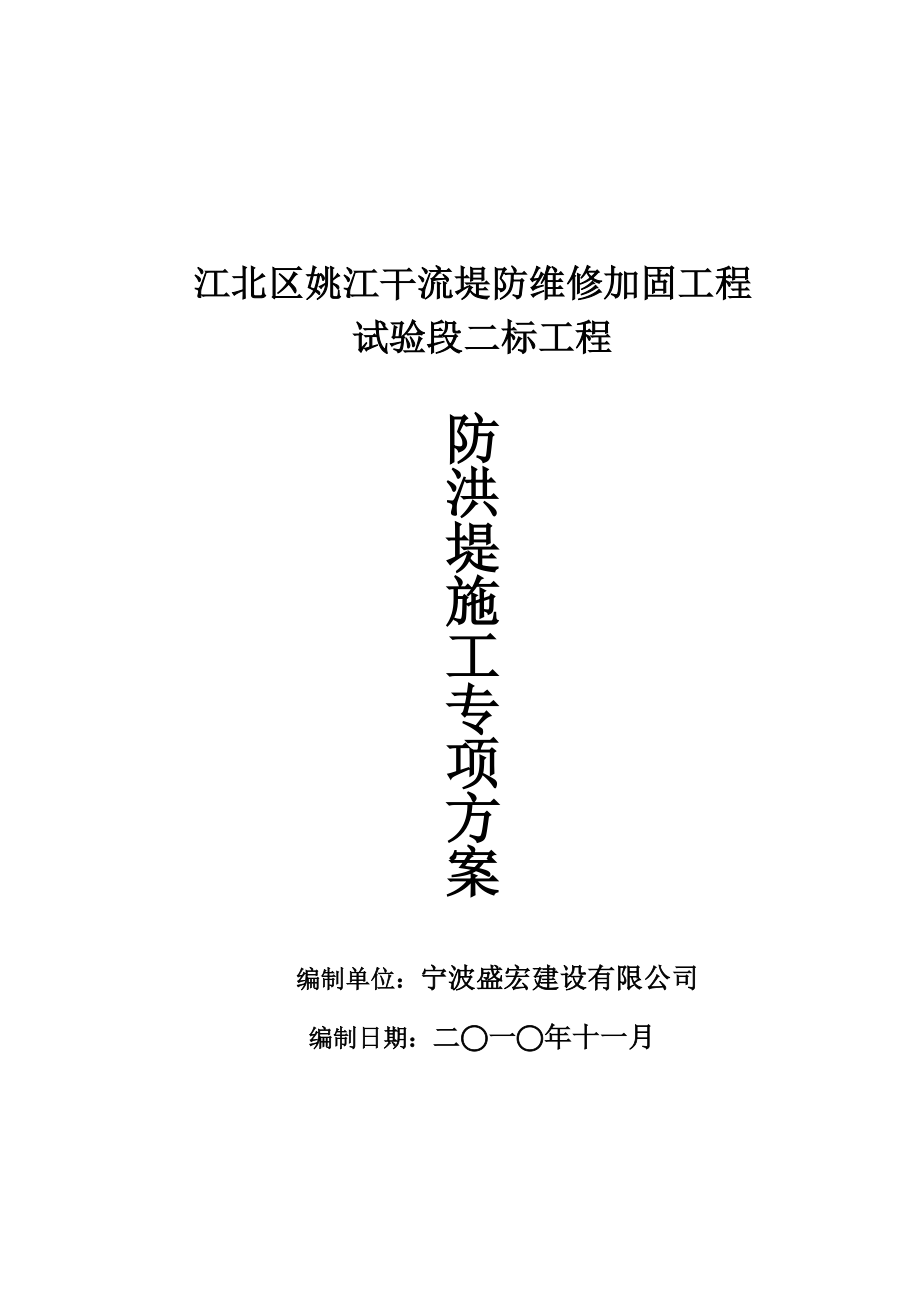 江北区姚江干流堤防维修加固工程
试验段二标工程

防洪堤施工专项方案

编制单位：宁波盛宏建设有限公司

编制日期：二〇一〇年十一月